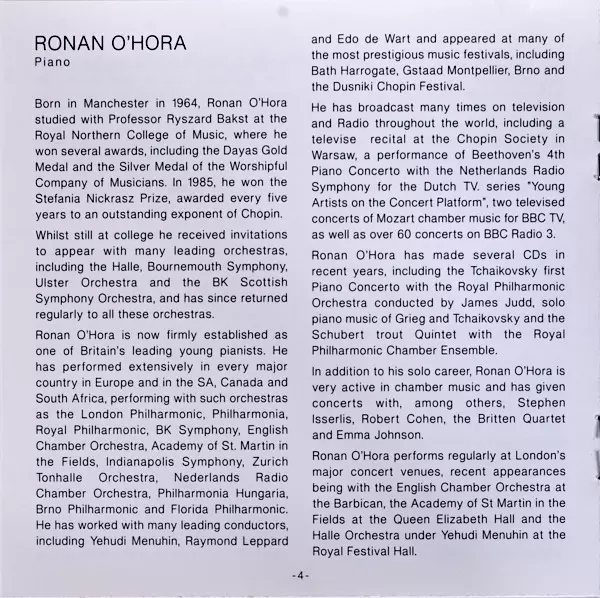 RONAN O'HORA
Piano

Born in Manchester in 1964, Ronan O'Hora studied with Professor Ryszard Bakst at the Royal Northern College of Music, where he won several awards, including the Dayas Gold Medal and the Silver Medal of the Worshipful Company of Musicians. In 1985, he won the Stefania Nickrasz Prize, awarded every five years to an outstanding exponent of Chopin.

Whilst still at college he received invitations to appear with many leading orchestras, including the Halle, Bournemouth Symphony, Ulster Orchestra and the BK Scottish Symphony Orchestra, and has since returned regularly to all these orchestras.

Ronan O'Hora is now firmly established as one of Britain's leading young pianists. He has performed extensively in every major country in Europe and in the SA, Canada and South Africa, performing with such orchestras as the London Philharmonic, Philharmonia, Royal Philharmonic, BK Symphony, English Chamber Orchestra, Academy of St. Martin in the Fields, Indianapolis Symphony, Zurich Tonhalle Orchestra, Nederlands Radio Chamber Orchestra, Philharmonia Hungaria, Brno Philharmonic and Florida Philharmonic. He has worked with many leading conductors, including Yehudi Menuhin, Raymond Leppard and Edo de Wart and appeared at many of the most prestigious music festivals, including Bath Harrogate, Gstaad Montpellier, Brno and the Dusniki Chopin Festival.

He has broadcast many times on television and Radio throughout the world, including a televise recital at the Chopin Society in Warsaw, a performance of Beethoven's 4th Piano Concerto with the Netherlands Radio Symphony for the Dutch TV. series "Young Artists on the Concert Platform", two televised concerts of Mozart chamber music for BBC TV, as well as over 60 concerts on BBC Radio 3.

Ronan O'Hora has made several CDs in recent years, including the Tchaikovsky first Piano Concerto with the Royal Philharmonic Orchestra conducted by James Judd, solo piano music of Grieg and Tchaikovsky and the Schubert trout Quintet with the Royal Philharmonic Chamber Ensemble.

In addition to his solo career, Ronan O'Hora is very active in chamber music and has given concerts with, among others, Stephen Isserlis, Robert Cohen, the Britten Quartet and Emma Johnson.

Ronan O'Hora performs regularly at London's major concert venues, recent appearances being with the English Chamber Orchestra at the Barbican, the Academy of St Martin in the Fields at the Queen Elizabeth Hall and the Halle Orchestra under Yehudi Menuhin at the Royal Festival Hall.

-4-